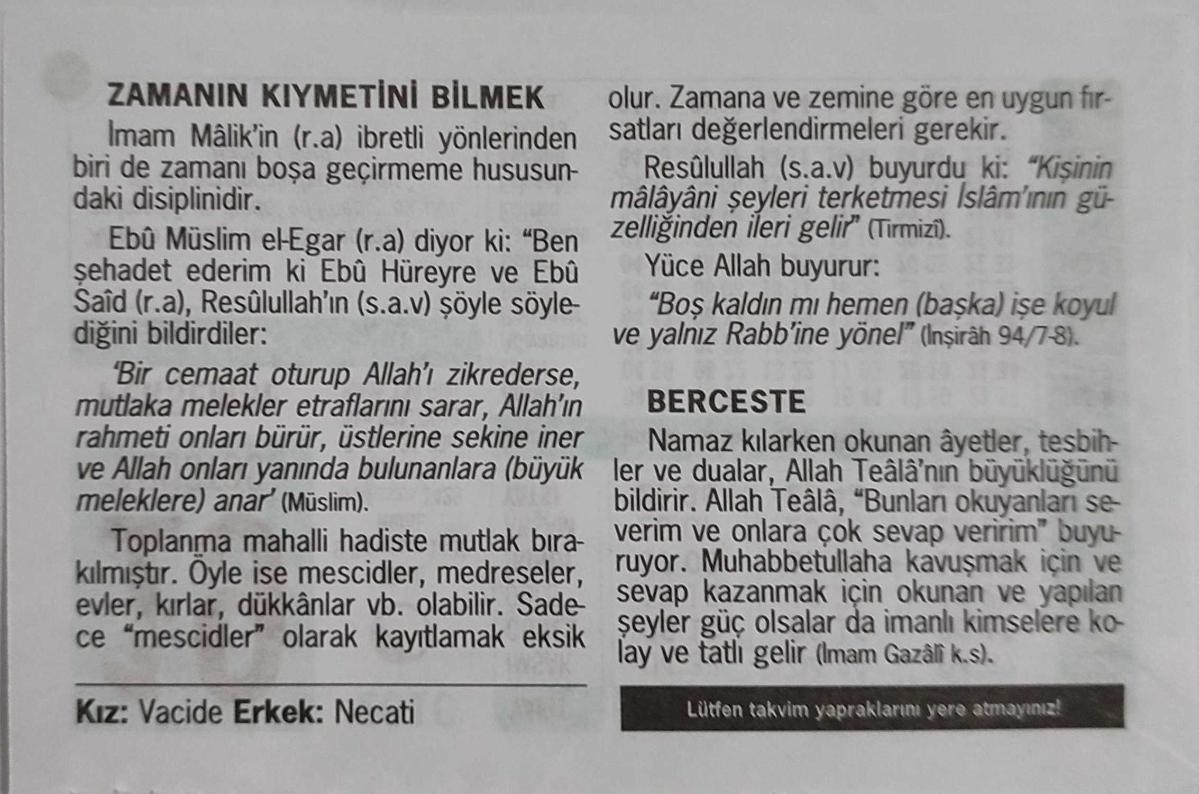 ZAMANIN KIYMETİNİ BİLMEK

İmam Mâlik'in (r.a) ibretli yönlerinden biri de zamanı boşa geçirmeme hususundaki disiplinidir.

Ebû Müslim el-Egar (r.a) diyor ki: "Ben şehadet ederim ki Ebû Hüreyre ve Ebû Saîd (r.a), Resûlullah'ın (s.a.v) şöyle söylediğini bildirdiler:

'Bir cemaat oturup Allah'ı zikrederse, mutlaka melekler etraflarını sarar, Allah'ın rahmeti onları bürür, üstlerine sekine iner ve Allah onları yanında bulunanlara (büyük meleklere) anar' (Müslim).

Toplanma mahalli hadiste mutlak bırakılmıştır. Öyle ise mescidler, medreseler, evler, kırlar, dükkânlar vb. olabilir. Sadece "mescidler" olarak kayıtlamak eksik olur. Zamana ve zemine göre en uygun fırsatları değerlendirmeleri gerekir.

Resûlullah (s.a.v) buyurdu ki: "Kişinin mâlâyâni şeyleri terketmesi İslâm'ının güzelliğinden ileri gelir" (Tirmizî).

Yüce Allah buyurur:

"Boş kaldın mı hemen (başka) işe koyul ve yalnız Rabb'ine yönel" (İnşirâh 94/7-8).

BERCESTE

Namaz kılarken okunan âyetler, tesbihler ve dualar, Allah Teâlâ'nın büyüklüğünü bildirir. Allah Teâlâ, "Bunları okuyanları severim ve onlara çok sevap veririm" buyuruyor. Muhabbetullaha kavuşmak için ve sevap kazanmak için okunan ve yapılan şeyler güç olsalar da imanlı kimselere kolay ve tatlı gelir (İmam Gazâlî k.s).

Kız: Vacide Erkek: Necati

Lütfen takvim yapraklarını yere atmayınız!